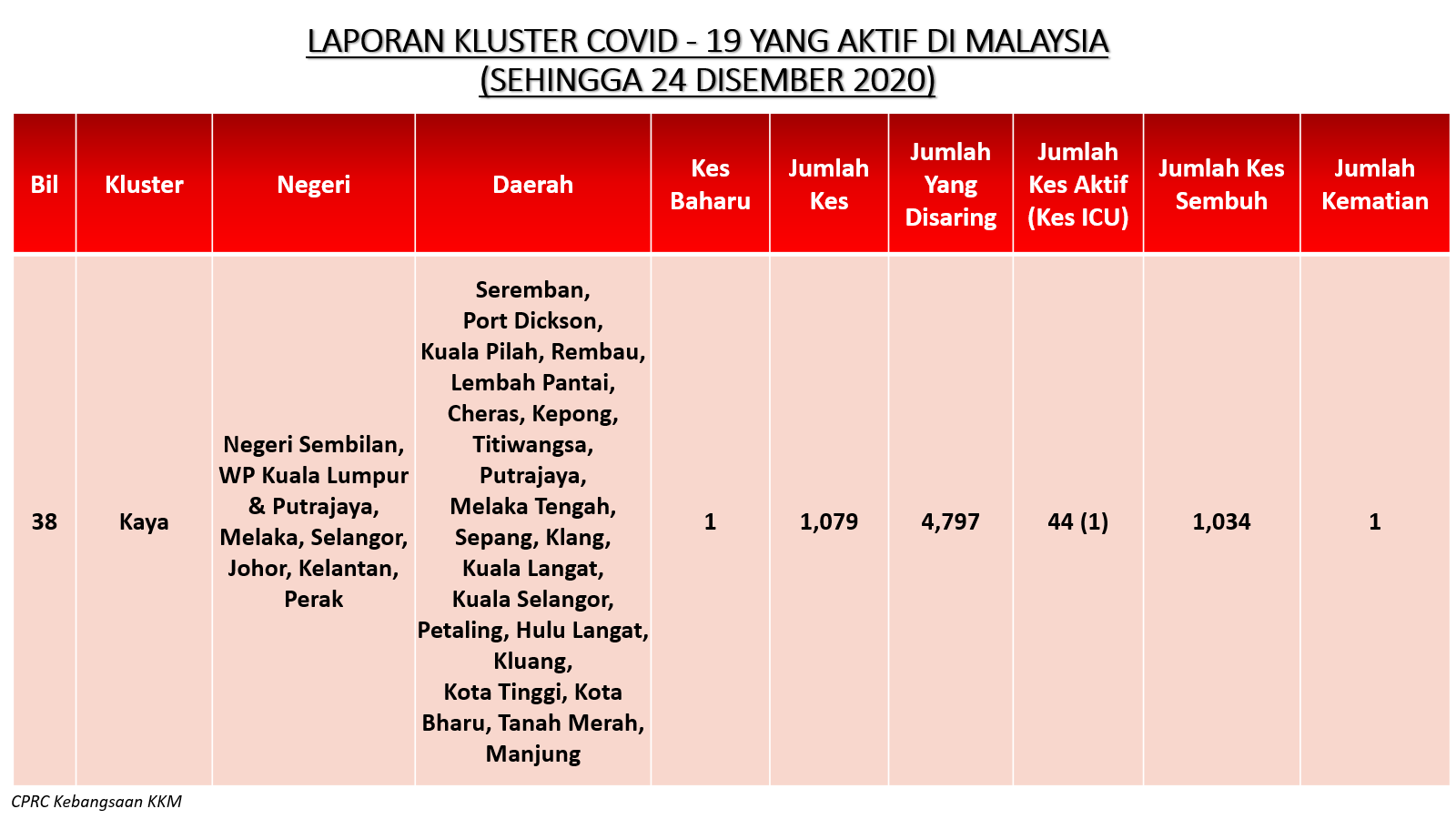 LAPORAN KLUSTER COVID - 19 YANG AKTIF DI MALAYSIA
(SEHINGGA 24 DISEMBER 2020)

| Bil | Kluster | Negeri | Daerah | Kes Baharu | Jumlah Kes | Jumlah Yang Disaring | Jumlah Kes Aktif (Kes ICU) | Jumlah Kes Sembuh | Jumlah Kematian |
|---|---|---|---|---|---|---|---|---|---|
| 38 | Kaya | Negeri Sembilan, WP Kuala Lumpur & Putrajaya, Melaka, Selangor, Johor, Kelantan, Perak | Seremban, Port Dickson, Kuala Pilah, Rembau, Lembah Pantai, Cheras, Kepong, Titiwangsa, Putrajaya, Melaka Tengah, Sepang, Klang, Kuala Langat, Kuala Selangor, Petaling, Hulu Langat, Kluang, Kota Tinggi, Kota Bharu, Tanah Merah, Manjung | 1 | 1,079 | 4,797 | 44 (1) | 1,034 | 1 |

CPRC Kebangsaan KKM